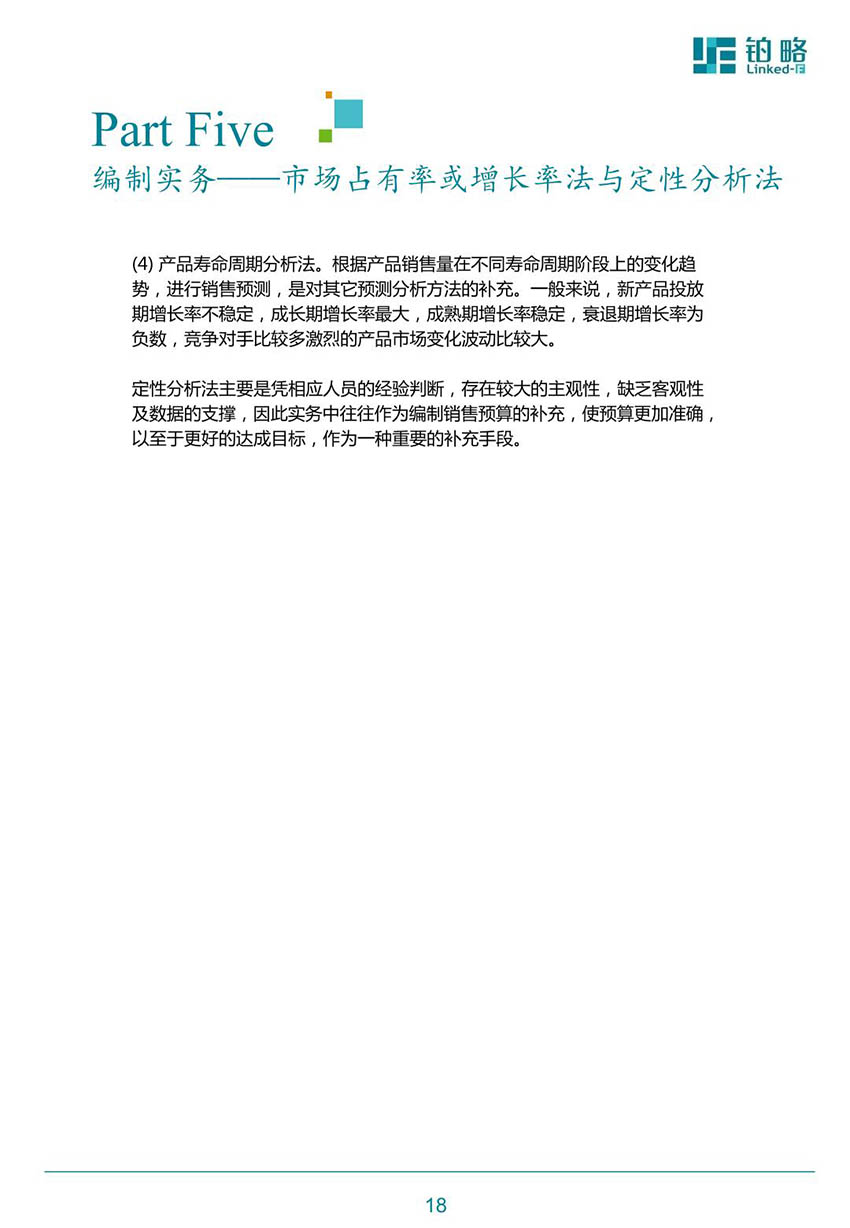 铂略
Linked-F

Part Five
编制实务——市场占有率或增长率法与定性分析法

(4) 产品寿命周期分析法。根据产品销售量在不同寿命周期阶段上的变化趋势，进行销售预测，是对其它预测分析方法的补充。一般来说，新产品投放期增长率不稳定，成长期增长率最大，成熟期增长率稳定，衰退期增长率为负数，竞争对手比较多激烈的产品市场变化波动比较大。

定性分析法主要是凭相应人员的经验判断，存在较大的主观性，缺乏客观性及数据的支撑，因此实务中往往作为编制销售预算的补充，使预算更加准确，以至于更好的达成目标，作为一种重要的补充手段。

18